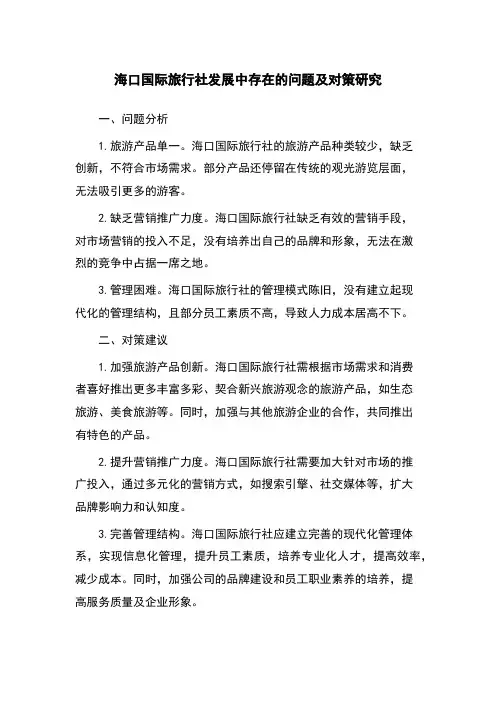 海口国际旅行社发展中存在的问题及对策研究

一、问题分析

1. 旅游产品单一。海口国际旅行社的旅游产品种类较少，缺乏创新，不符合市场需求。部分产品还停留在传统的观光游览层面，无法吸引更多的游客。

2. 缺乏营销推广力度。海口国际旅行社缺乏有效的营销手段，对市场营销的投入不足，没有培养出自己的品牌和形象，无法在激烈的竞争中占据一席之地。

3. 管理困难。海口国际旅行社的管理模式陈旧，没有建立起现代化的管理结构，且部分员工素质不高，导致人力成本居高不下。

二、对策建议

1. 加强旅游产品创新。海口国际旅行社需根据市场需求和消费者喜好推出更多丰富多彩、契合新兴旅游观念的旅游产品，如生态旅游、美食旅游等。同时，加强与其他旅游企业的合作，共同推出有特色的产品。

2. 提升营销推广力度。海口国际旅行社需要加大针对市场的推广投入，通过多元化的营销方式，如搜索引擎、社交媒体等，扩大品牌影响力和认知度。

3. 完善管理结构。海口国际旅行社应建立完善的现代化管理体系，实现信息化管理，提升员工素质，培养专业化人才，提高效率，减少成本。同时，加强公司的品牌建设和员工职业素养的培养，提高服务质量及企业形象。